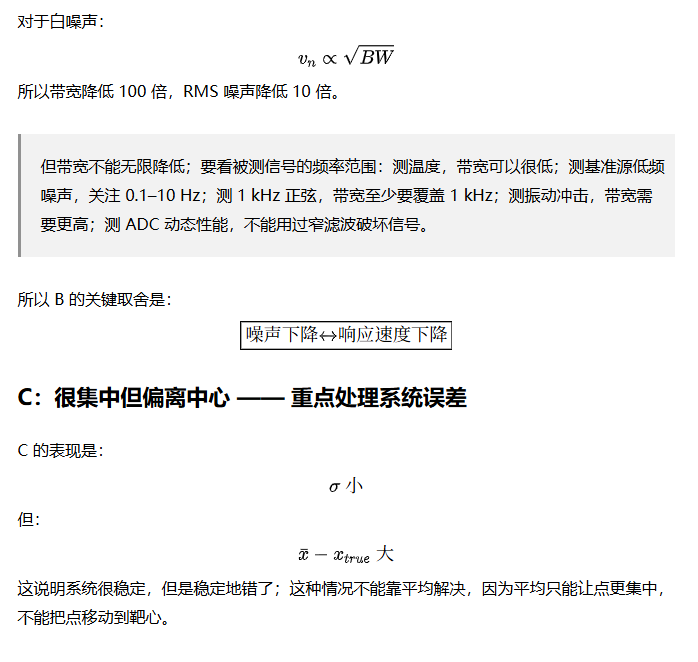 对于白噪声：

$v_n \propto \sqrt{BW}$

所以带宽降低 100 倍，RMS 噪声降低 10 倍。

但带宽不能无限降低；要看被测信号的频率范围：测温度，带宽可以很低；测基准源低频噪声，关注 0.1–10 Hz；测 1 kHz 正弦，带宽至少要覆盖 1 kHz；测振动冲击，带宽需要更高；测 ADC 动态性能，不能用过窄滤波破坏信号。

所以 B 的关键取舍是：

$\boxed{噪声下降 \leftrightarrow 响应速度下降}$

C：很集中但偏离中心 —— 重点处理系统误差

C 的表现是：

$\sigma$ 小

但：

$\bar{x} - x_{true}$ 大

这说明系统很稳定，但是稳定地错了；这种情况不能靠平均解决，因为平均只能让点更集中，不能把点移动到靶心。